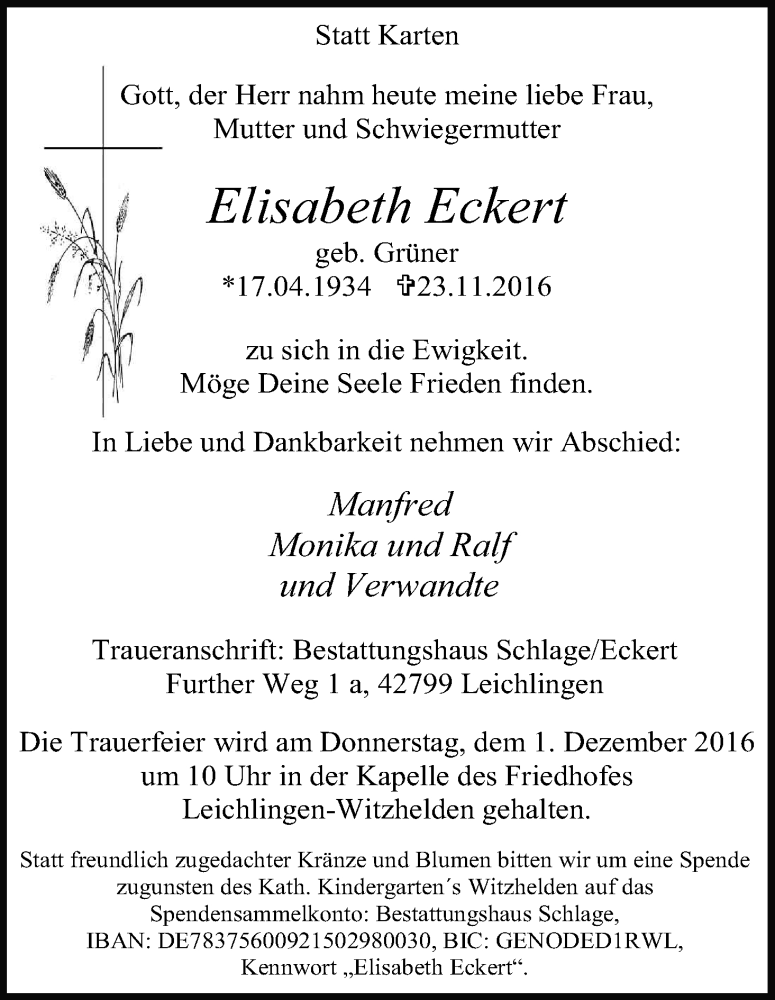 Statt Karten

Gott, der Herr nahm heute meine liebe Frau, Mutter und Schwiegermutter

Elisabeth Eckert
geb. Grüner
*17.04.1934 ✞23.11.2016

zu sich in die Ewigkeit.
Möge Deine Seele Frieden finden.

In Liebe und Dankbarkeit nehmen wir Abschied:

Manfred
Monika und Ralf
und Verwandte

Traueranschrift: Bestattungshaus Schlage/Eckert
Further Weg 1 a, 42799 Leichlingen

Die Trauerfeier wird am Donnerstag, dem 1. Dezember 2016 um 10 Uhr in der Kapelle des Friedhofes Leichlingen-Witzhelden gehalten.

Statt freundlich zugedachter Kränze und Blumen bitten wir um eine Spende zugunsten des Kath. Kindergarten´s Witzhelden auf das Spendensammelkonto: Bestattungshaus Schlage, IBAN: DE78375600921502980030, BIC: GENODED1RWL, Kennwort „Elisabeth Eckert“.